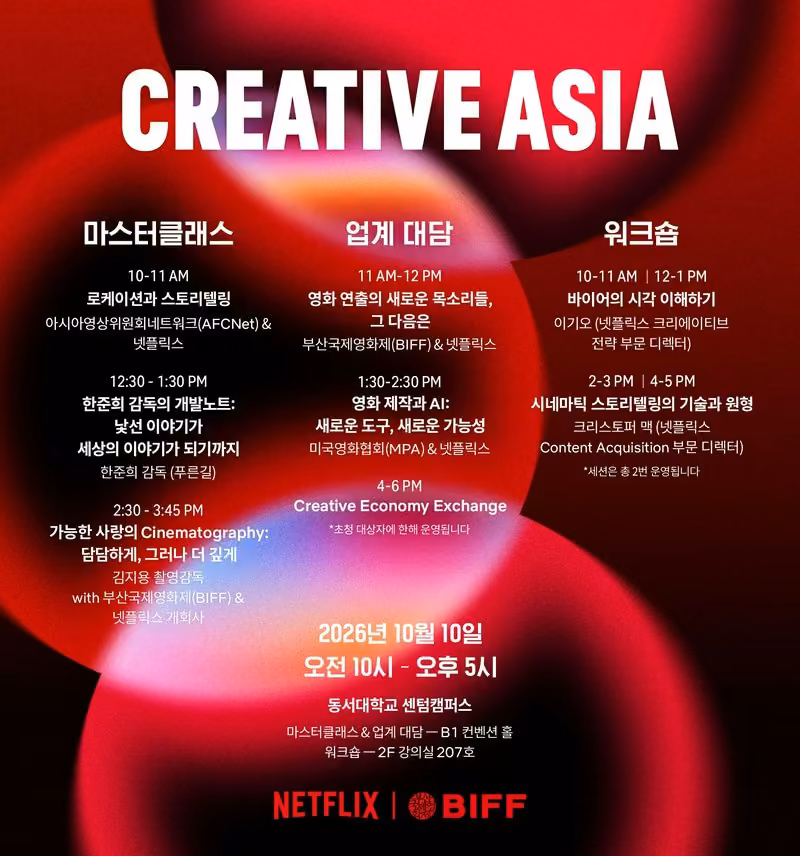 CREATIVE ASIA

마스터클래스

10-11 AM
로케이션과 스토리텔링
아시아영상위원회네트워크(AFCNet) & 넷플릭스

12:30 - 1:30 PM
한준희 감독의 개발노트:
낯선 이야기가
세상의 이야기가 되기까지
한준희 감독 (푸른길)

2:30 - 3:45 PM
가능한 사랑의 Cinematography:
담담하게, 그러나 더 깊게
김지용 촬영감독
with 부산국제영화제(BIFF) & 넷플릭스 개회사

업계 대담

11 AM-12 PM
영화 연출의 새로운 목소리들,
그 다음은
부산국제영화제(BIFF) & 넷플릭스

1:30-2:30 PM
영화 제작과 AI:
새로운 도구, 새로운 가능성
미국영화협회(MPA) & 넷플릭스

4-6 PM
Creative Economy Exchange
*초청 대상자에 한해 운영됩니다

워크숍

10-11 AM | 12-1 PM
바이어의 시각 이해하기
이기오 (넷플릭스 크리에이티브 전략 부문 디렉터)

2-3 PM | 4-5 PM
시네마틱 스토리텔링의 기술과 원형
크리스토퍼 맥 (넷플릭스 Content Acquisition 부문 디렉터)
*세션은 총 2번 운영됩니다

2026년 10월 10일
오전 10시 - 오후 5시

동서대학교 센텀캠퍼스
마스터클래스 & 업계 대담 — B1 컨벤션 홀
워크숍 — 2F 강의실 207호

NETFLIX | BIFF